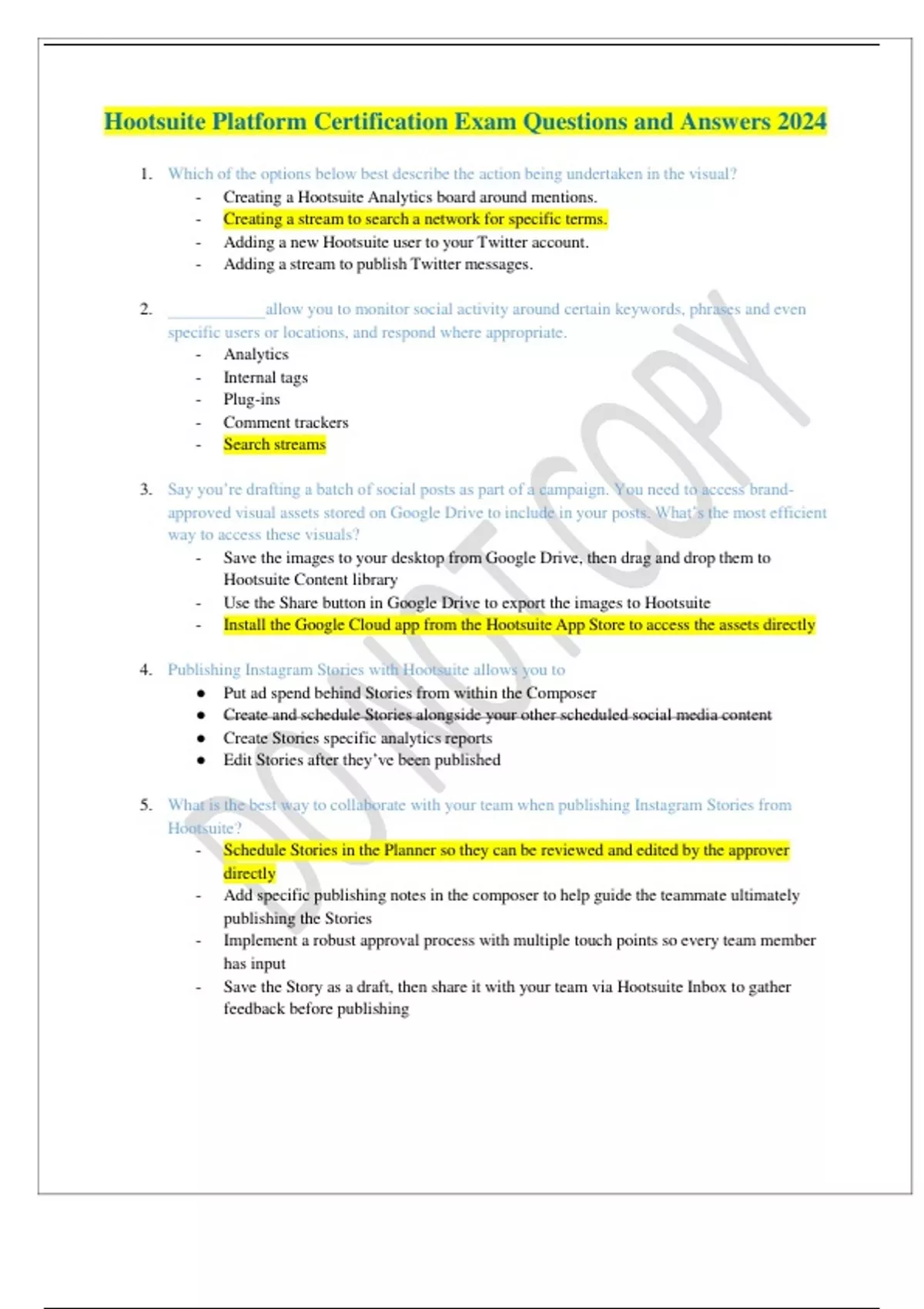 Hootsuite Platform Certification Exam Questions and Answers 2024

1. Which of the options below best describe the action being undertaken in the visual?
- Creating a Hootsuite Analytics board around mentions.
- Creating a stream to search a network for specific terms.
- Adding a new Hootsuite user to your Twitter account.
- Adding a stream to publish Twitter messages.

2. ____________allow you to monitor social activity around certain keywords, phrases and even specific users or locations, and respond where appropriate.
- Analytics
- Internal tags
- Plug-ins
- Comment trackers
- Search streams

3. Say you're drafting a batch of social posts as part of a campaign. You need to access brand-approved visual assets stored on Google Drive to include in your posts. What's the most efficient way to access these visuals?
- Save the images to your desktop from Google Drive, then drag and drop them to Hootsuite Content library
- Use the Share button in Google Drive to export the images to Hootsuite
- Install the Google Cloud app from the Hootsuite App Store to access the assets directly

4. Publishing Instagram Stories with Hootsuite allows you to
● Put ad spend behind Stories from within the Composer
● Create and schedule Stories alongside your other scheduled social media content
● Create Stories specific analytics reports
● Edit Stories after they've been published

5. What is the best way to collaborate with your team when publishing Instagram Stories from Hootsuite?
- Schedule Stories in the Planner so they can be reviewed and edited by the approver directly
- Add specific publishing notes in the composer to help guide the teammate ultimately publishing the Stories
- Implement a robust approval process with multiple touch points so every team member has input
- Save the Story as a draft, then share it with your team via Hootsuite Inbox to gather feedback before publishing

DO NOT COPY